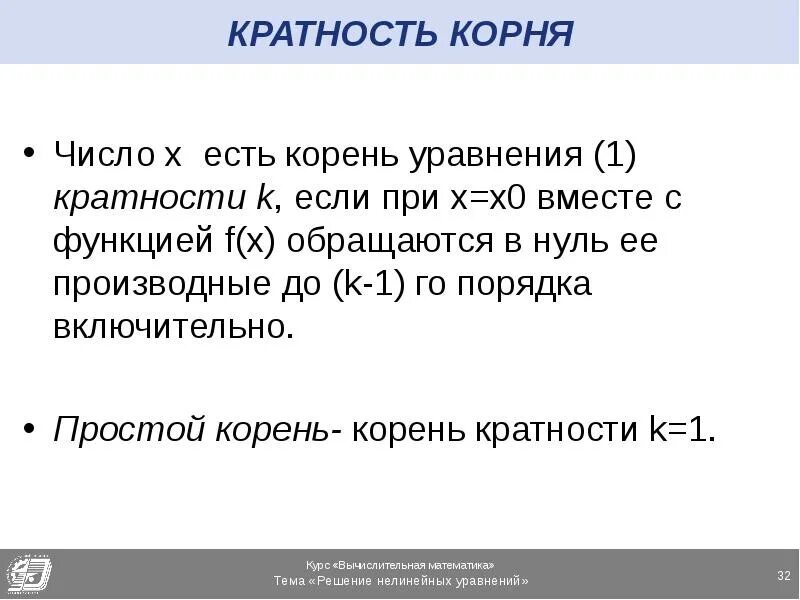 КРАТНОСТЬ КОРНЯ

• Число x есть корень уравнения (1) кратности k, если при x=x0 вместе с функцией f(x) обращаются в нуль ее производные до (k-1) го порядка включительно.

• Простой корень- корень кратности k=1.

Курс «Вычислительная математика»
Тема «Решение нелинейных уравнений»

32